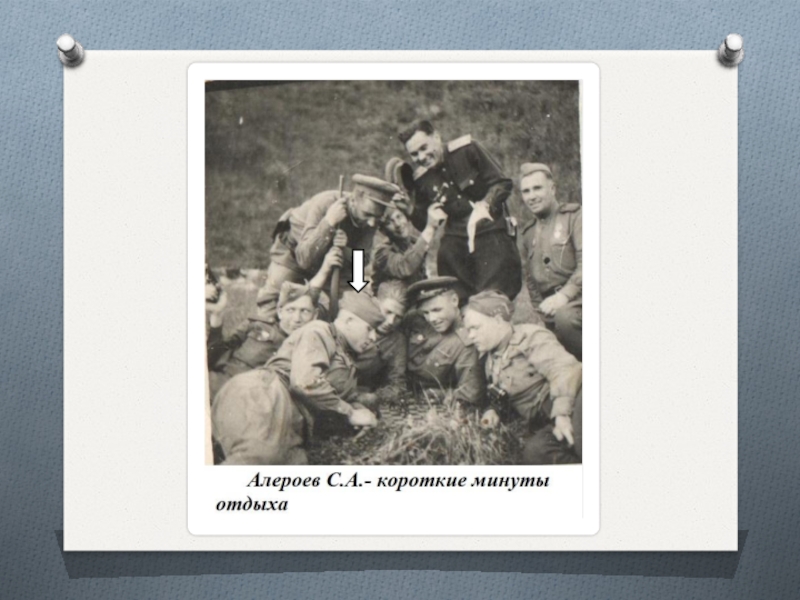 Алероев С.А.- короткие минуты отдыха